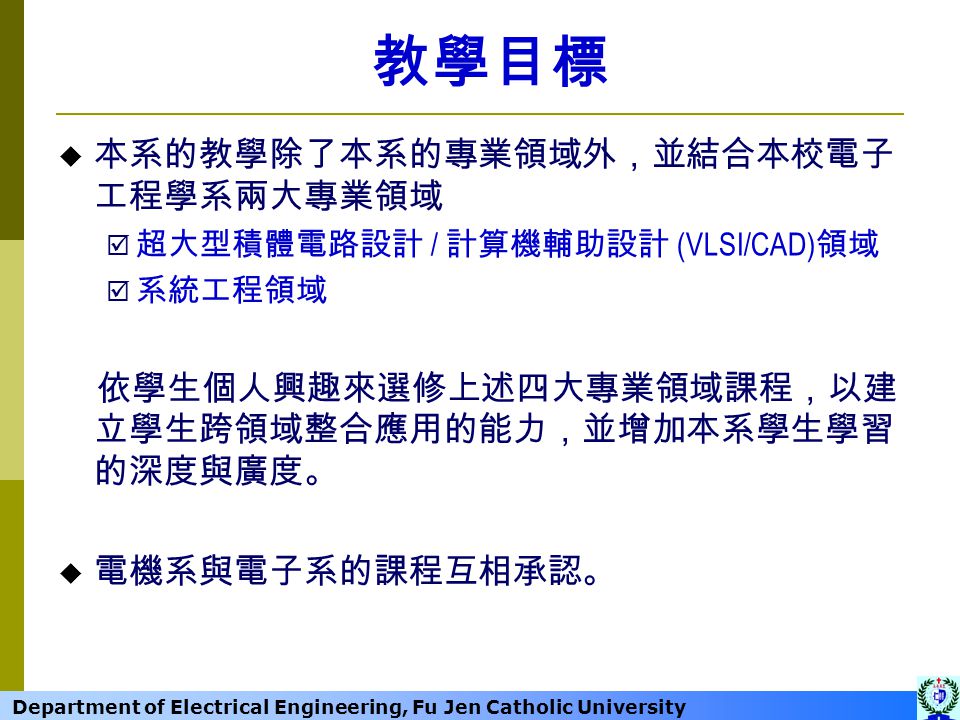 教學目標

◆ 本系的教學除了本系的專業領域外，並結合本校電子工程學系兩大專業領域

☑ 超大型積體電路設計 / 計算機輔助設計 (VLSI/CAD)領域

☑ 系統工程領域

依學生個人興趣來選修上述四大專業領域課程，以建立學生跨領域整合應用的能力，並增加本系學生學習的深度與廣度。

◆ 電機系與電子系的課程互相承認。

Department of Electrical Engineering, Fu Jen Catholic University